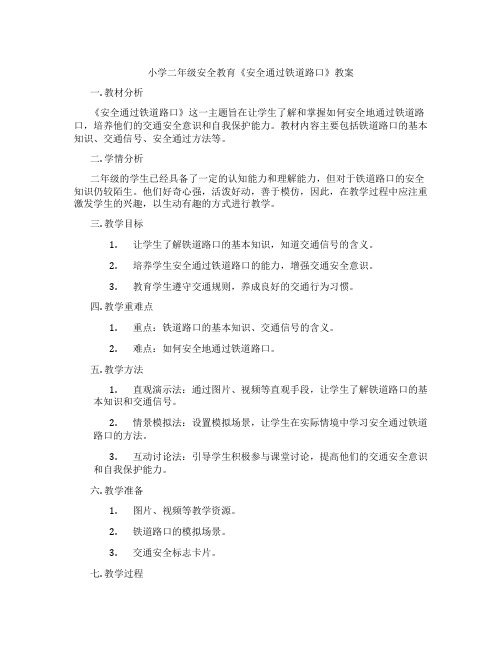 小学二年级安全教育《安全通过铁道路口》教案

一. 教材分析

《安全通过铁道路口》这一主题旨在让学生了解和掌握如何安全地通过铁道路口，培养他们的交通安全意识和自我保护能力。教材内容主要包括铁道路口的基本知识、交通信号、安全通过方法等。

二. 学情分析

二年级的学生已经具备了一定的认知能力和理解能力，但对于铁道路口的安全知识仍较陌生。他们好奇心强，活泼好动，善于模仿，因此，在教学过程中应注重激发学生的兴趣，以生动有趣的方式进行教学。

三. 教学目标

1. 让学生了解铁道路口的基本知识，知道交通信号的含义。

2. 培养学生安全通过铁道路口的能力，增强交通安全意识。

3. 教育学生遵守交通规则，养成良好的交通行为习惯。

四. 教学重难点

1. 重点：铁道路口的基本知识、交通信号的含义。

2. 难点：如何安全地通过铁道路口。

五. 教学方法

1. 直观演示法：通过图片、视频等直观手段，让学生了解铁道路口的基本知识和交通信号。

2. 情景模拟法：设置模拟场景，让学生在实际情境中学习安全通过铁道路口的方法。

3. 互动讨论法：引导学生积极参与课堂讨论，提高他们的交通安全意识和自我保护能力。

六. 教学准备

1. 图片、视频等教学资源。

2. 铁道路口的模拟场景。

3. 交通安全标志卡片。

七. 教学过程